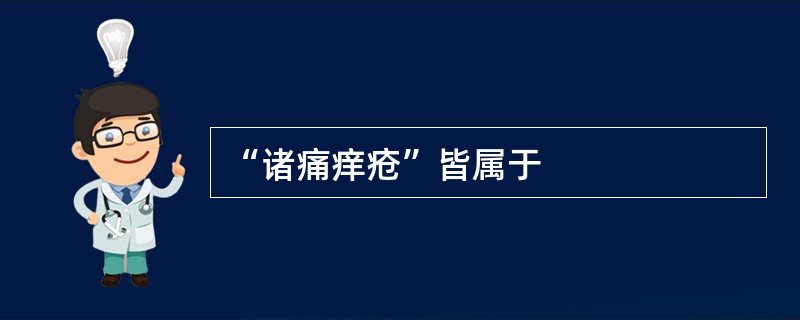 “诸痛痒疮”皆属于